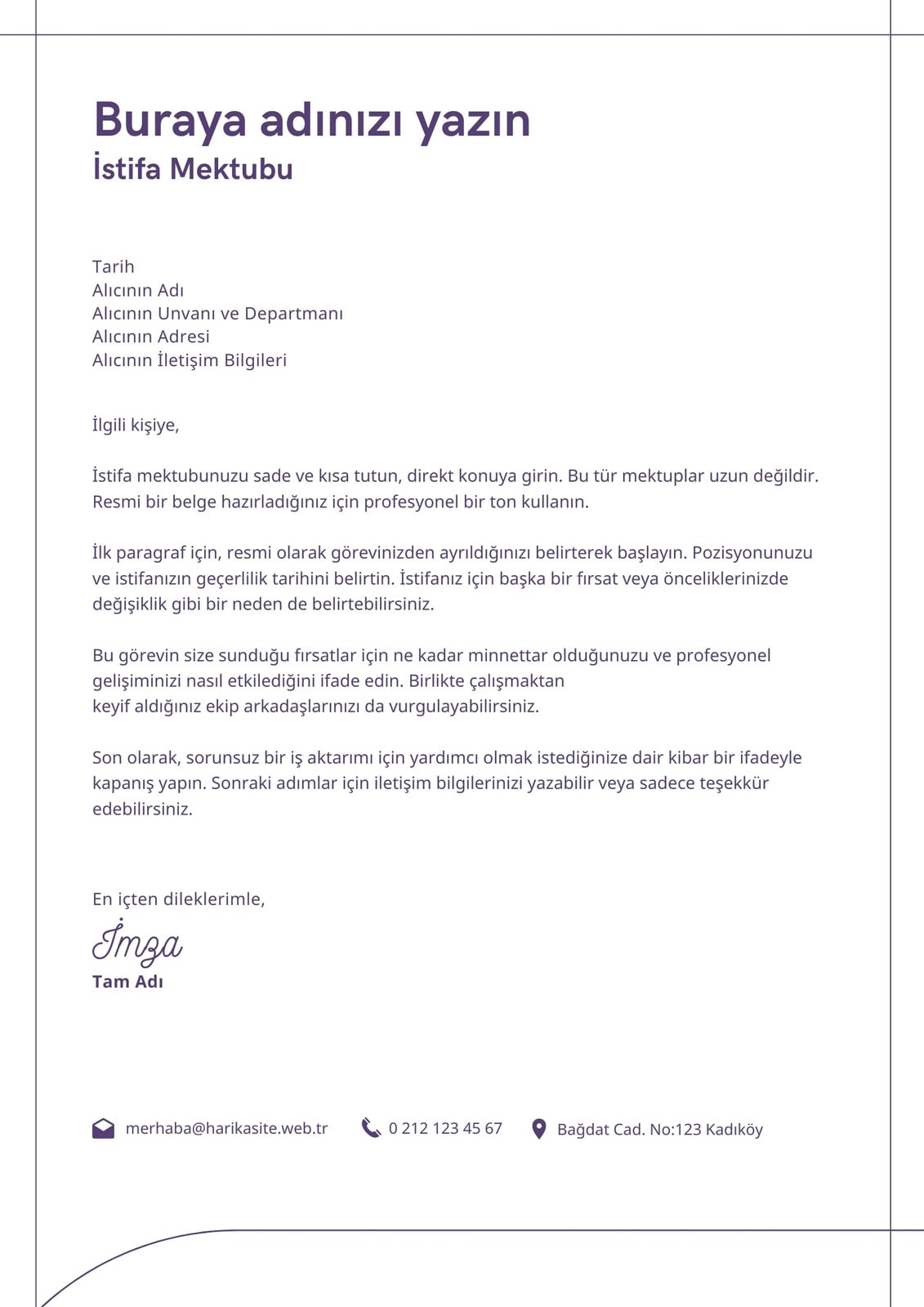 Buraya adınızı yazın
İstifa Mektubu

Tarih
Alıcının Adı
Alıcının Unvanı ve Departmanı
Alıcının Adresi
Alıcının İletişim Bilgileri

İlgili kişiye,

İstifa mektubunuzu sade ve kısa tutun, direkt konuya girin. Bu tür mektuplar uzun değildir. Resmi bir belge hazırladığınız için profesyonel bir ton kullanın.

İlk paragraf için, resmi olarak görevinizden ayrıldığınızı belirterek başlayın. Pozisyonunuzu ve istifanızın geçerlilik tarihini belirtin. İstifanız için başka bir fırsat veya önceliklerinizde değişiklik gibi bir neden de belirtebilirsiniz.

Bu görevin size sunduğu fırsatlar için ne kadar minnettar olduğunuzu ve profesyonel gelişiminizi nasıl etkilediğini ifade edin. Birlikte çalışmaktan keyif aldığınız ekip arkadaşlarınızı da vurgulayabilirsiniz.

Son olarak, sorunsuz bir iş aktarımı için yardımcı olmak istediğinize dair kibar bir ifadeyle kapanış yapın. Sonraki adımlar için iletişim bilgilerinizi yazabilir veya sadece teşekkür edebilirsiniz.

En içten dileklerimle,
İmza
Tam Adı

merhaba@harikasite.web.tr 0 212 123 45 67 Bağdat Cad. No:123 Kadıköy